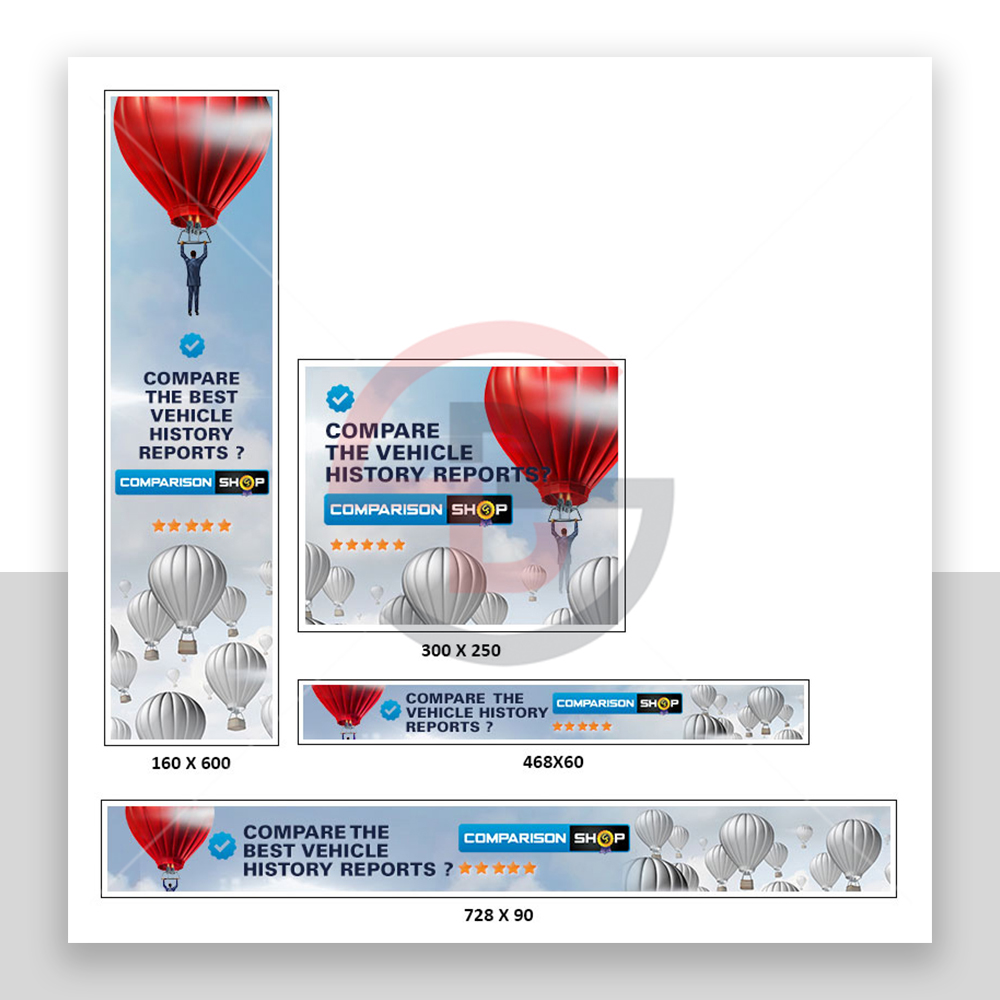 COMPARE THE BEST VEHICLE HISTORY REPORTS ?

COMPARISON SHOP

160 X 600

COMPARE THE VEHICLE HISTORY REPORTS?

COMPARISON SHOP

300 X 250

COMPARE THE VEHICLE HISTORY REPORTS ?

COMPARISON SHOP

468X60

COMPARE THE BEST VEHICLE HISTORY REPORTS ?

COMPARISON SHOP

728 X 90